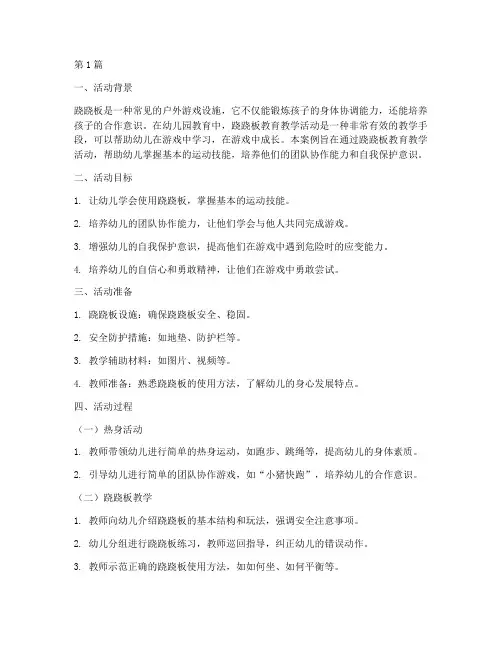 第 1 篇

一、活动背景

跷跷板是一种常见的户外游戏设施，它不仅能锻炼孩子的身体协调能力，还能培养孩子的合作意识。在幼儿园教育中，跷跷板教育教学活动是一种非常有效的教学手段，可以帮助幼儿在游戏中学习，在游戏中成长。本案例旨在通过跷跷板教育教学活动，帮助幼儿掌握基本的运动技能，培养他们的团队协作能力和自我保护意识。

二、活动目标

1. 让幼儿学会使用跷跷板，掌握基本的运动技能。

2. 培养幼儿的团队协作能力，让他们学会与他人共同完成游戏。

3. 增强幼儿的自我保护意识，提高他们在游戏中遇到危险时的应变能力。

4. 培养幼儿的自信心和勇敢精神，让他们在游戏中勇敢尝试。

三、活动准备

1. 跷跷板设施：确保跷跷板安全、稳固。

2. 安全防护措施：如地垫、防护栏等。

3. 教学辅助材料：如图片、视频等。

4. 教师准备：熟悉跷跷板的使用方法，了解幼儿的身心发展特点。

四、活动过程

（一）热身活动

1. 教师带领幼儿进行简单的热身运动，如跑步、跳绳等，提高幼儿的身体素质。

2. 引导幼儿进行简单的团队协作游戏，如“小猪快跑”，培养幼儿的合作意识。

（二）跷跷板教学

1. 教师向幼儿介绍跷跷板的基本结构和玩法，强调安全注意事项。

2. 幼儿分组进行跷跷板练习，教师巡回指导，纠正幼儿的错误动作。

3. 教师示范正确的跷跷板使用方法，如如何坐、如何平衡等。